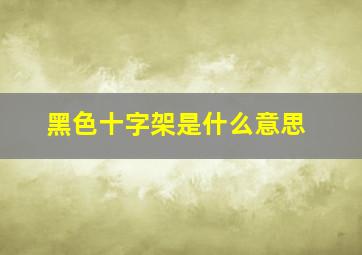 黑色十字架是什么意思